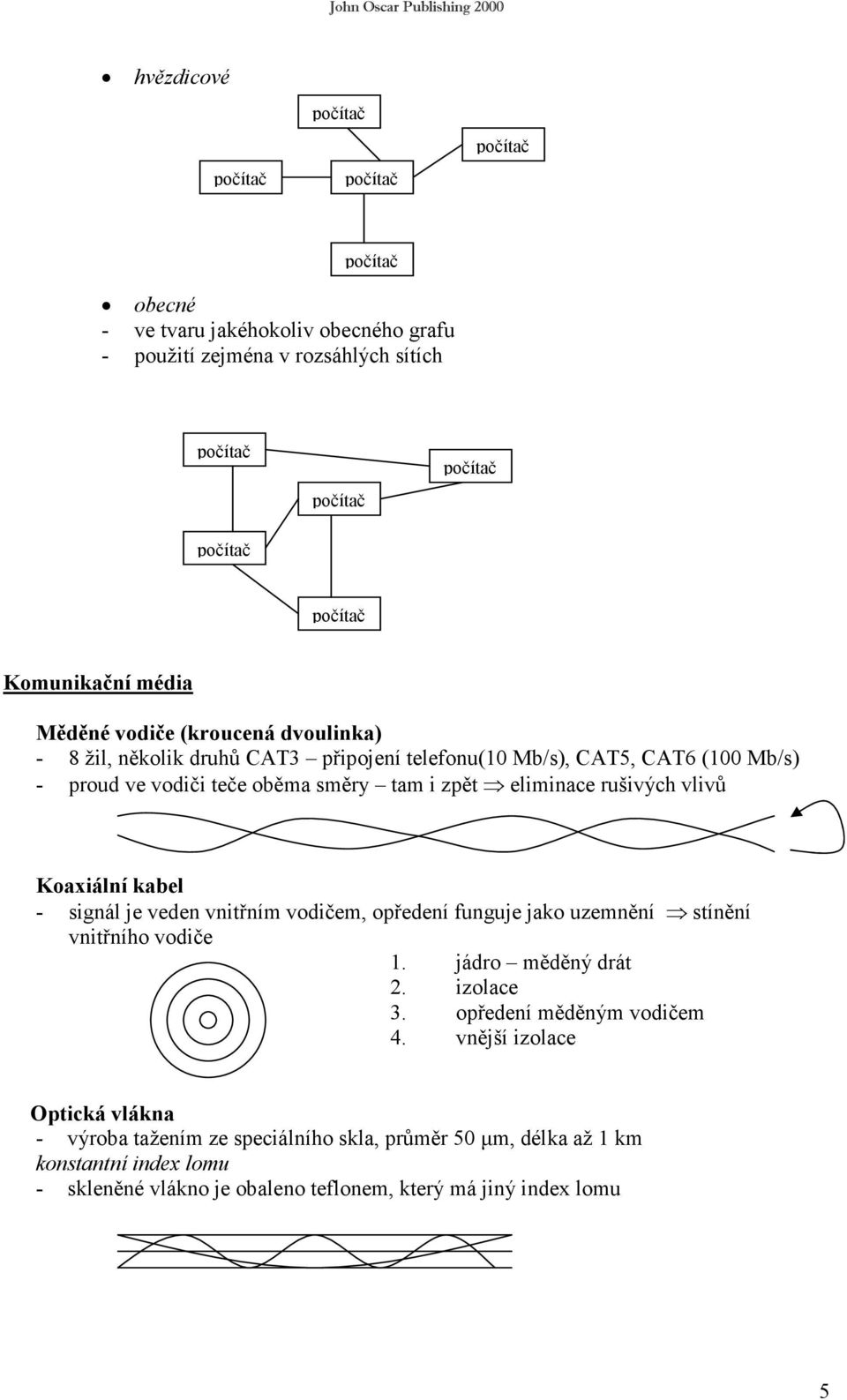 John Oscar Publishing 2000

• hvězdicové

počítač

počítač

počítač

počítač

počítač

• obecné
- ve tvaru jakéhokoliv obecného grafu
- použití zejména v rozsáhlých sítích

počítač

počítač

počítač

počítač

počítač

Komunikační média

Měděné vodiče (kroucená dvoulinka)
- 8 žil, několik druhů CAT3 – připojení telefonu(10 Mb/s), CAT5, CAT6 (100 Mb/s)
- proud ve vodiči teče oběma směry – tam i zpět $\Rightarrow$ eliminace rušivých vlivů

Koaxiální kabel
- signál je veden vnitřním vodičem, opředení funguje jako uzemnění $\Rightarrow$ stínění vnitřního vodiče

1. jádro – měděný drát
2. izolace
3. opředení měděným vodičem
4. vnější izolace

Optická vlákna
- výroba tažením ze speciálního skla, průměr 50 $\mu$m, délka až 1 km
konstantní index lomu
- skleněné vlákno je obaleno teflonem, který má jiný index lomu

5